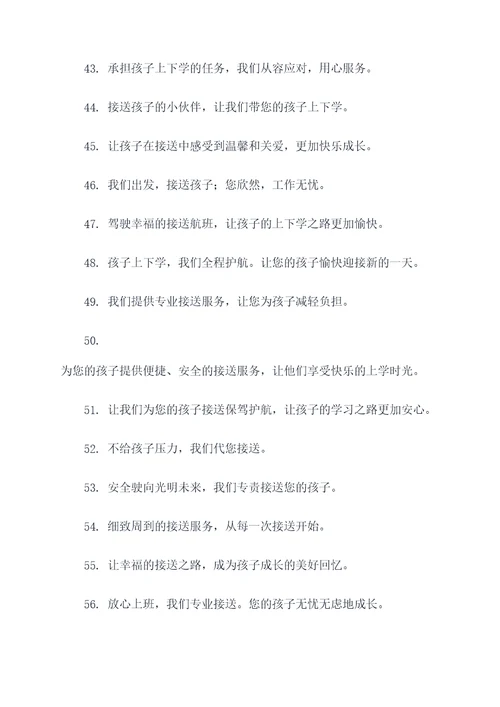 43. 承担孩子上下学的任务，我们从容应对，用心服务。

44. 接送孩子的小伙伴，让我们带您的孩子上下学。

45. 让孩子在接送中感受到温馨和关爱，更加快乐成长。

46. 我们出发，接送孩子；您欣然，工作无忧。

47. 驾驶幸福的接送航班，让孩子的上下学之路更加愉快。

48. 孩子上下学，我们全程护航。让您的孩子愉快迎接新的一天。

49. 我们提供专业接送服务，让您为孩子减轻负担。

50.

为您的孩子提供便捷、安全的接送服务，让他们享受快乐的上学时光。

51. 让我们为您的孩子接送保驾护航，让孩子的学习之路更加安心。

52. 不给孩子压力，我们代您接送。

53. 安全驶向光明未来，我们专责接送您的孩子。

54. 细致周到的接送服务，从每一次接送开始。

55. 让幸福的接送之路，成为孩子成长的美好回忆。

56. 放心上班，我们专业接送。您的孩子无忧无虑地成长。